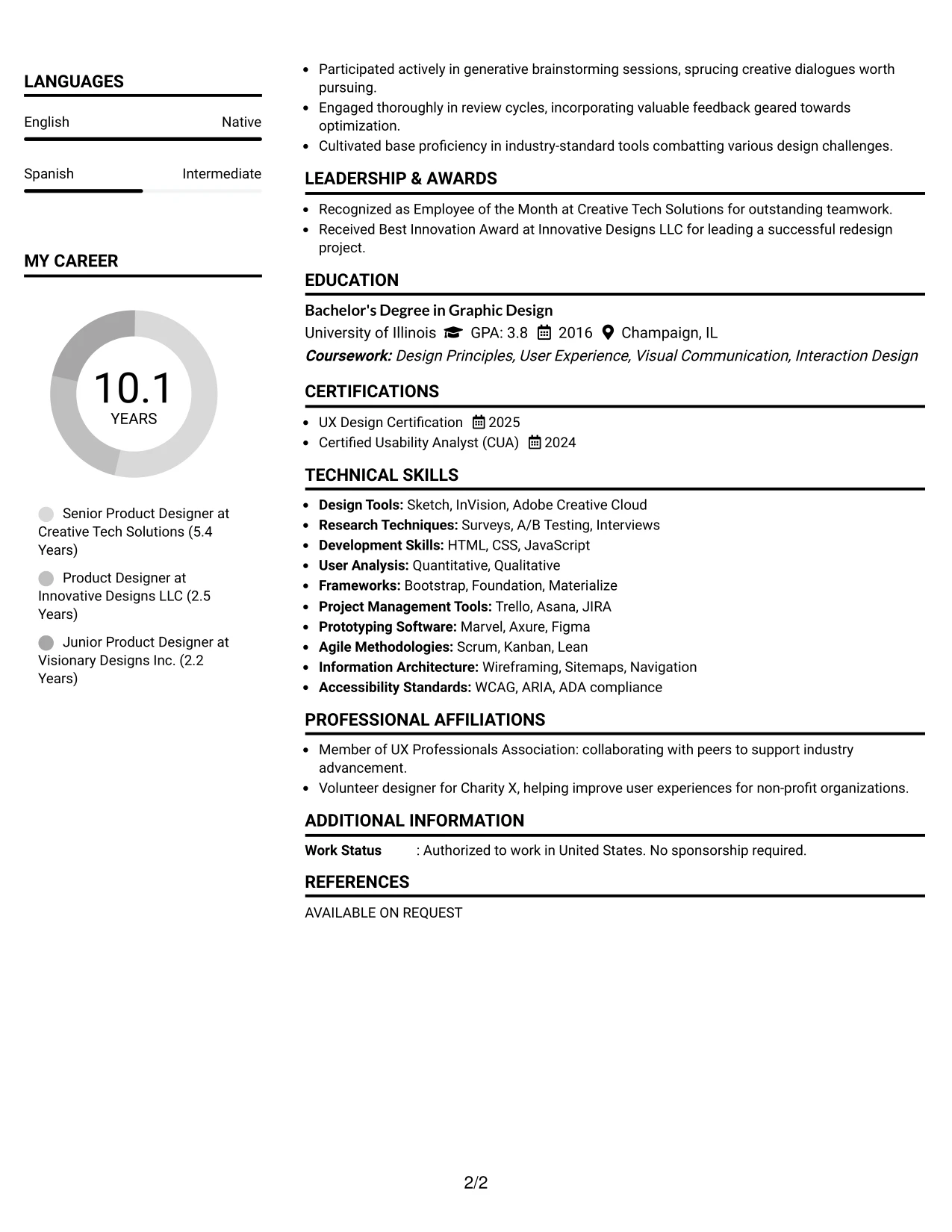 LANGUAGES

English Native

Spanish Intermediate

MY CAREER

10.1
YEARS

Senior Product Designer at Creative Tech Solutions (5.4 Years)

Product Designer at Innovative Designs LLC (2.5 Years)

Junior Product Designer at Visionary Designs Inc. (2.2 Years)

• Participated actively in generative brainstorming sessions, sprucing creative dialogues worth pursuing.
• Engaged thoroughly in review cycles, incorporating valuable feedback geared towards optimization.
• Cultivated base proficiency in industry-standard tools combatting various design challenges.

LEADERSHIP & AWARDS

• Recognized as Employee of the Month at Creative Tech Solutions for outstanding teamwork.
• Received Best Innovation Award at Innovative Designs LLC for leading a successful redesign project.

EDUCATION

Bachelor's Degree in Graphic Design
University of Illinois GPA: 3.8 2016 Champaign, IL
Coursework: Design Principles, User Experience, Visual Communication, Interaction Design

CERTIFICATIONS

• UX Design Certification 2025
• Certified Usability Analyst (CUA) 2024

TECHNICAL SKILLS

• Design Tools: Sketch, InVision, Adobe Creative Cloud
• Research Techniques: Surveys, A/B Testing, Interviews
• Development Skills: HTML, CSS, JavaScript
• User Analysis: Quantitative, Qualitative
• Frameworks: Bootstrap, Foundation, Materialize
• Project Management Tools: Trello, Asana, JIRA
• Prototyping Software: Marvel, Axure, Figma
• Agile Methodologies: Scrum, Kanban, Lean
• Information Architecture: Wireframing, Sitemaps, Navigation
• Accessibility Standards: WCAG, ARIA, ADA compliance

PROFESSIONAL AFFILIATIONS

• Member of UX Professionals Association: collaborating with peers to support industry advancement.
• Volunteer designer for Charity X, helping improve user experiences for non-profit organizations.

ADDITIONAL INFORMATION

Work Status : Authorized to work in United States. No sponsorship required.

REFERENCES

AVAILABLE ON REQUEST

2/2